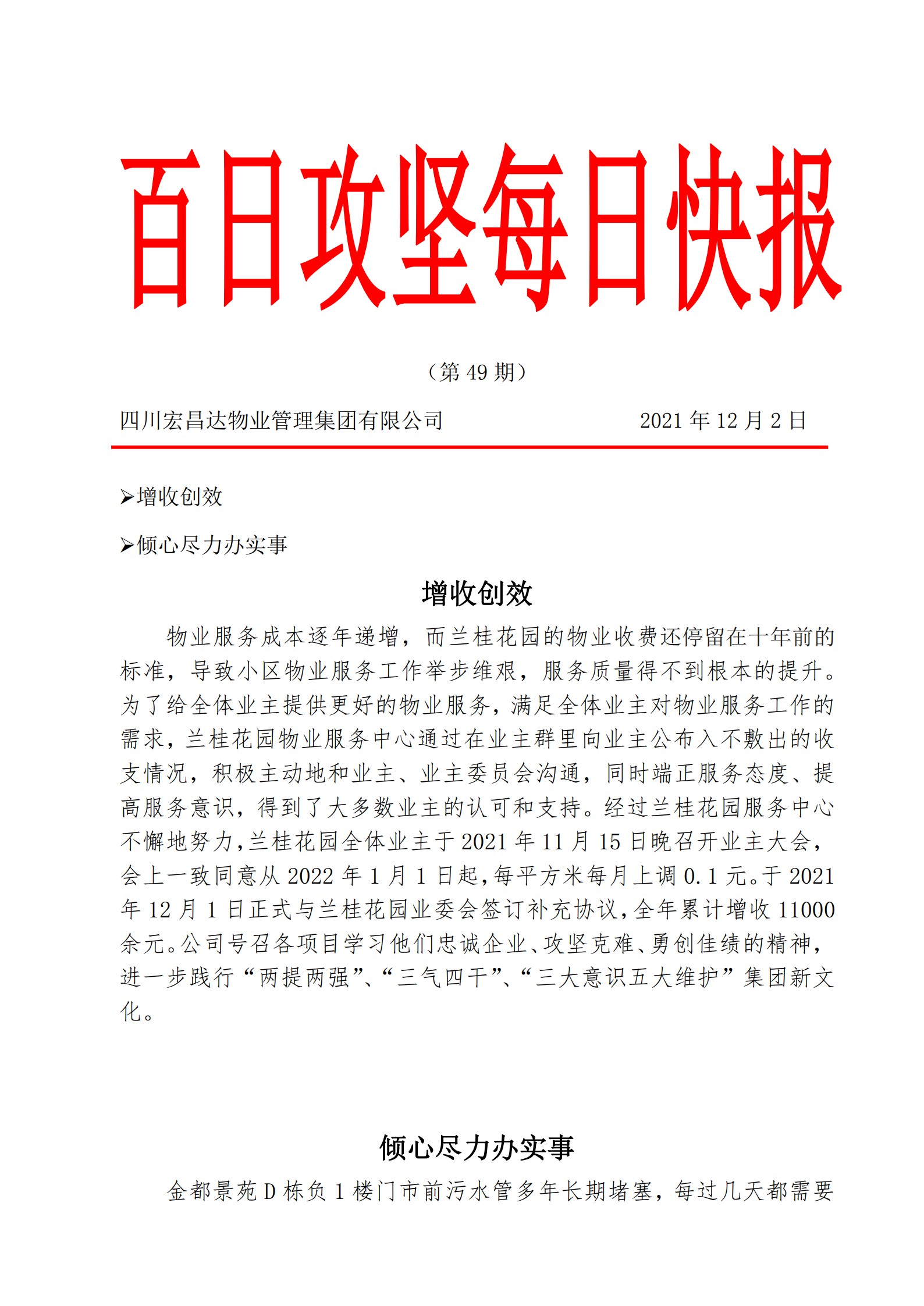 百日攻坚每日快报

（第 49 期）

四川宏昌达物业管理集团有限公司　　2021 年 12 月 2 日

➢增收创效

➢倾心尽力办实事

增收创效

物业服务成本逐年递增，而兰桂花园的物业收费还停留在十年前的标准，导致小区物业服务工作举步维艰，服务质量得不到根本的提升。为了给全体业主提供更好的物业服务，满足全体业主对物业服务工作的需求，兰桂花园物业服务中心通过在业主群里向业主公布入不敷出的收支情况，积极主动地和业主、业主委员会沟通，同时端正服务态度、提高服务意识，得到了大多数业主的认可和支持。经过兰桂花园服务中心不懈地努力，兰桂花园全体业主于 2021 年 11 月 15 日晚召开业主大会，会上一致同意从 2022 年 1 月 1 日起，每平方米每月上调 0.1 元。于 2021 年 12 月 1 日正式与兰桂花园业委会签订补充协议，全年累计增收 11000 余元。公司号召各项目学习他们忠诚企业、攻坚克难、勇创佳绩的精神，进一步践行“两提两强”、“三气四干”、“三大意识五大维护”集团新文化。

倾心尽力办实事

金都景苑 D 栋负 1 楼门市前污水管多年长期堵塞，每过几天都需要